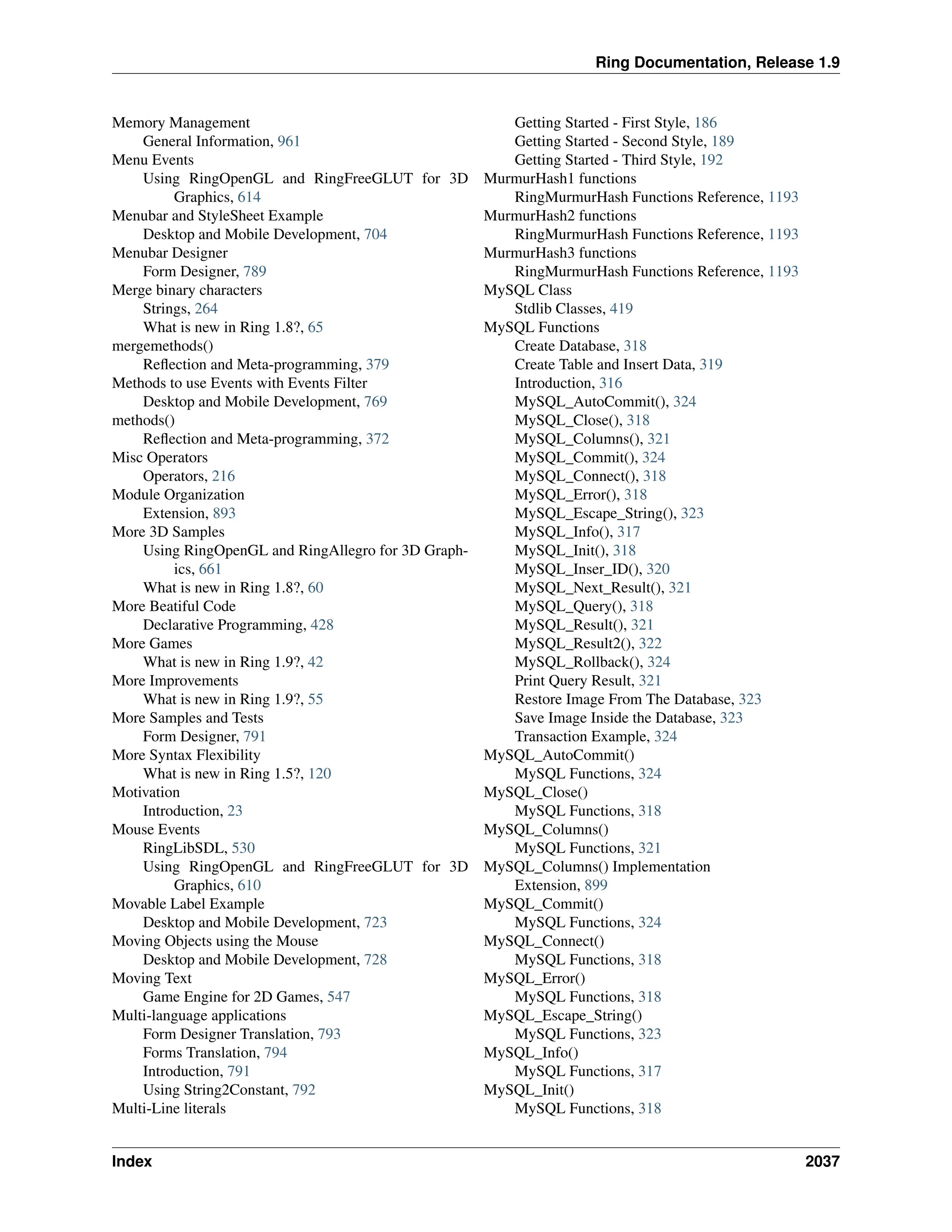 Ring Documentation, Release 1.9

Memory Management
General Information, 961
Menu Events
Using RingOpenGL and RingFreeGLUT for 3D Graphics, 614
Menubar and StyleSheet Example
Desktop and Mobile Development, 704
Menubar Designer
Form Designer, 789
Merge binary characters
Strings, 264
What is new in Ring 1.8?, 65
mergemethods()
Reflection and Meta-programming, 379
Methods to use Events with Events Filter
Desktop and Mobile Development, 769
methods()
Reflection and Meta-programming, 372
Misc Operators
Operators, 216
Module Organization
Extension, 893
More 3D Samples
Using RingOpenGL and RingAllegro for 3D Graphics, 661
What is new in Ring 1.8?, 60
More Beatiful Code
Declarative Programming, 428
More Games
What is new in Ring 1.9?, 42
More Improvements
What is new in Ring 1.9?, 55
More Samples and Tests
Form Designer, 791
More Syntax Flexibility
What is new in Ring 1.5?, 120
Motivation
Introduction, 23
Mouse Events
RingLibSDL, 530
Using RingOpenGL and RingFreeGLUT for 3D Graphics, 610
Movable Label Example
Desktop and Mobile Development, 723
Moving Objects using the Mouse
Desktop and Mobile Development, 728
Moving Text
Game Engine for 2D Games, 547
Multi-language applications
Form Designer Translation, 793
Forms Translation, 794
Introduction, 791
Using String2Constant, 792
Multi-Line literals

Getting Started - First Style, 186
Getting Started - Second Style, 189
Getting Started - Third Style, 192
MurmurHash1 functions
RingMurmurHash Functions Reference, 1193
MurmurHash2 functions
RingMurmurHash Functions Reference, 1193
MurmurHash3 functions
RingMurmurHash Functions Reference, 1193
MySQL Class
Stdlib Classes, 419
MySQL Functions
Create Database, 318
Create Table and Insert Data, 319
Introduction, 316
MySQL_AutoCommit(), 324
MySQL_Close(), 318
MySQL_Columns(), 321
MySQL_Commit(), 324
MySQL_Connect(), 318
MySQL_Error(), 318
MySQL_Escape_String(), 323
MySQL_Info(), 317
MySQL_Init(), 318
MySQL_Inser_ID(), 320
MySQL_Next_Result(), 321
MySQL_Query(), 318
MySQL_Result(), 321
MySQL_Result2(), 322
MySQL_Rollback(), 324
Print Query Result, 321
Restore Image From The Database, 323
Save Image Inside the Database, 323
Transaction Example, 324
MySQL_AutoCommit()
MySQL Functions, 324
MySQL_Close()
MySQL Functions, 318
MySQL_Columns()
MySQL Functions, 321
MySQL_Columns() Implementation
Extension, 899
MySQL_Commit()
MySQL Functions, 324
MySQL_Connect()
MySQL Functions, 318
MySQL_Error()
MySQL Functions, 318
MySQL_Escape_String()
MySQL Functions, 323
MySQL_Info()
MySQL Functions, 317
MySQL_Init()
MySQL Functions, 318

Index 2037